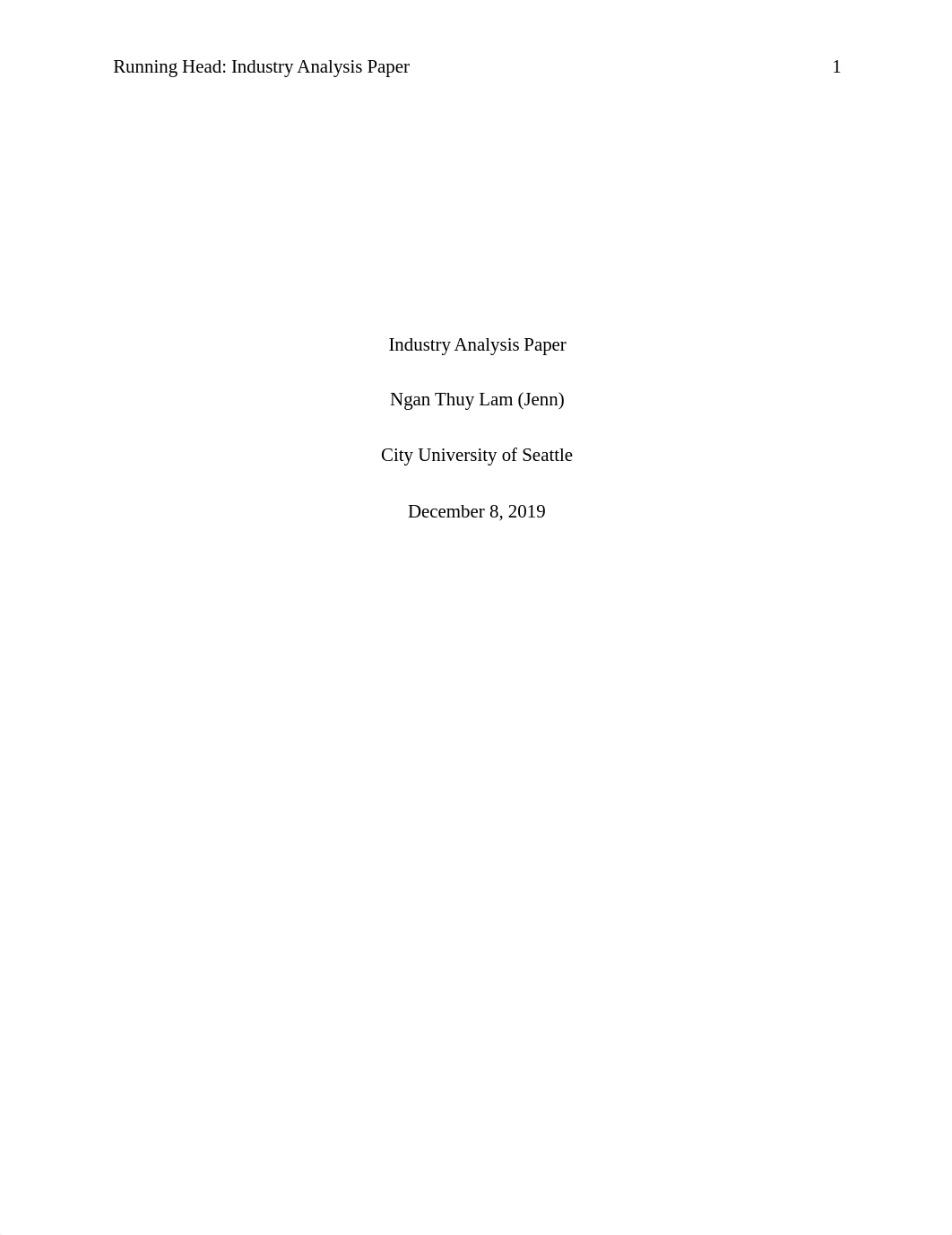 Running Head: Industry Analysis Paper 1

Industry Analysis Paper

Ngan Thuy Lam (Jenn)

City University of Seattle

December 8, 2019